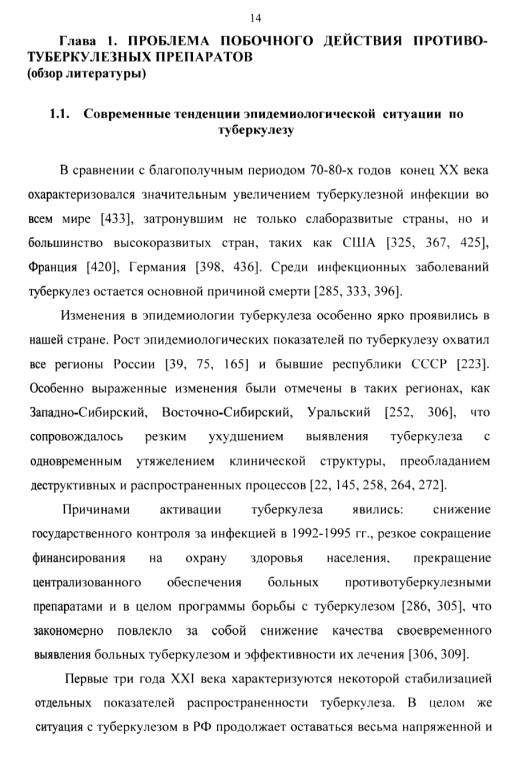 14

Глава 1. ПРОБЛЕМА ПОБОЧНОГО ДЕЙСТВИЯ ПРОТИВОТУБЕРКУЛЕЗНЫХ ПРЕПАРАТОВ
(обзор литературы)

1.1. Современные тенденции эпидемиологической ситуации по туберкулезу

В сравнении с благополучным периодом 70-80-х годов конец XX века охарактеризовался значительным увеличением туберкулезной инфекции во всем мире [433], затронувшим не только слаборазвитые страны, но и большинство высокоразвитых стран, таких как США [325, 367, 425], Франция [420], Германия [398, 436]. Среди инфекционных заболеваний туберкулез остается основной причиной смерти [285, 333, 396].

Изменения в эпидемиологии туберкулеза особенно ярко проявились в нашей стране. Рост эпидемиологических показателей по туберкулезу охватил все регионы России [39, 75, 165] и бывшие республики СССР [223]. Особенно выраженные изменения были отмечены в таких регионах, как Западно-Сибирский, Восточно-Сибирский, Уральский [252, 306], что сопровождалось резким ухудшением выявления туберкулеза с одновременным утяжелением клинической структуры, преобладанием деструктивных и распространенных процессов [22, 145, 258, 264, 272].

Причинами активации туберкулеза явились: снижение государственного контроля за инфекцией в 1992-1995 гг., резкое сокращение финансирования на охрану здоровья населения, прекращение централизованного обеспечения больных противотуберкулезными препаратами и в целом программы борьбы с туберкулезом [286, 305], что закономерно повлекло за собой снижение качества своевременного выявления больных туберкулезом и эффективности их лечения [306, 309].

Первые три года XXI века характеризуются некоторой стабилизацией отдельных показателей распространенности туберкулеза. В целом же ситуация с туберкулезом в РФ продолжает оставаться весьма напряженной и